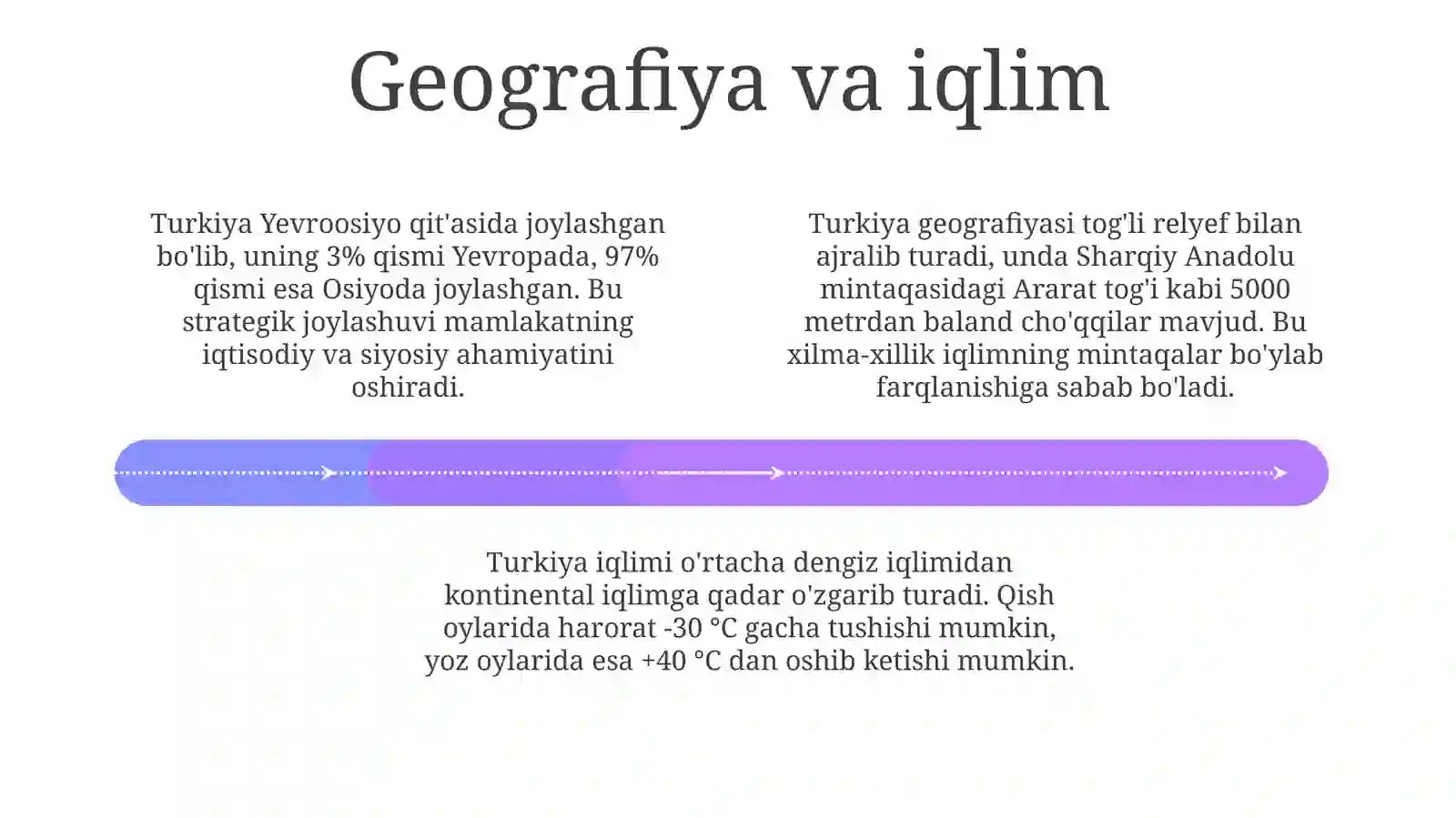 Geografiya va iqlim

Turkiya Yevroosiyo qit'asida joylashgan bo'lib, uning 3% qismi Yevropada, 97% qismi esa Osiyoda joylashgan. Bu strategik joylashuvi mamlakatning iqtisodiy va siyosiy ahamiyatini oshiradi.

Turkiya geografiyasi tog'li relyef bilan ajralib turadi, unda Sharqiy Anadolu mintaqasidagi Ararat tog'i kabi 5000 metrdan baland cho'qqilar mavjud. Bu xilma-xillik iqlimning mintaqalar bo'ylab farqlanishiga sabab bo'ladi.

Turkiya iqlimi o'rtacha dengiz iqlimidan kontinental iqlimga qadar o'zgarib turadi. Qish oylarida harorat -30 °C gacha tushishi mumkin, yoz oylarida esa +40 °C dan oshib ketishi mumkin.